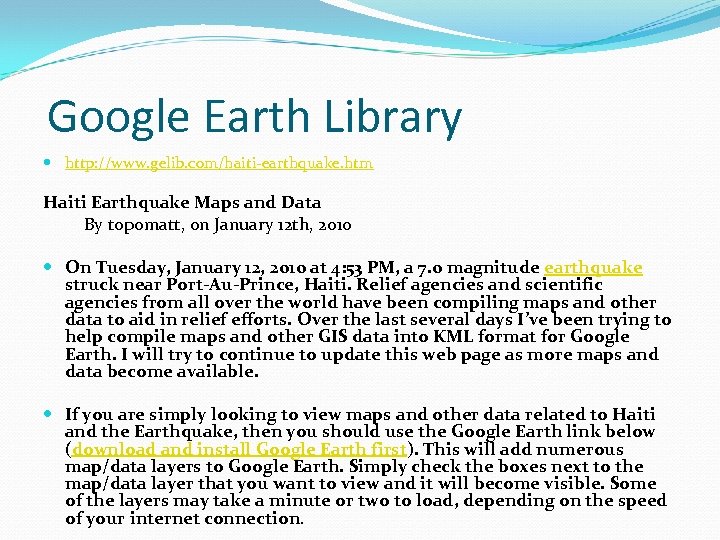 Google Earth Library

• http://www.gelib.com/haiti-earthquake.htm

Haiti Earthquake Maps and Data

By topomatt, on January 12th, 2010

• On Tuesday, January 12, 2010 at 4:53 PM, a 7.0 magnitude earthquake struck near Port-Au-Prince, Haiti. Relief agencies and scientific agencies from all over the world have been compiling maps and other data to aid in relief efforts. Over the last several days I've been trying to help compile maps and other GIS data into KML format for Google Earth. I will try to continue to update this web page as more maps and data become available.

• If you are simply looking to view maps and other data related to Haiti and the Earthquake, then you should use the Google Earth link below (download and install Google Earth first). This will add numerous map/data layers to Google Earth. Simply check the boxes next to the map/data layer that you want to view and it will become visible. Some of the layers may take a minute or two to load, depending on the speed of your internet connection.